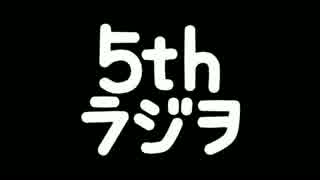 5th
ラジヲ